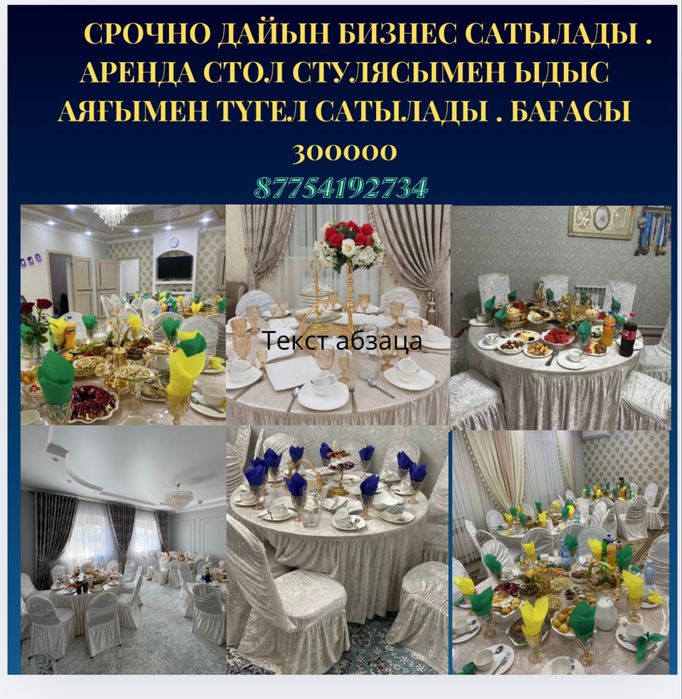 СРОЧНО ДАЙЫН БИЗНЕС САТЫЛАДЫ . АРЕНДА СТОЛ СТУЛЯСЫМЕН ЫДЫС АЯҒЫМЕН ТҮГЕЛ САТЫЛАДЫ . БАҒАСЫ 300000

87754192734

Текст абзаца